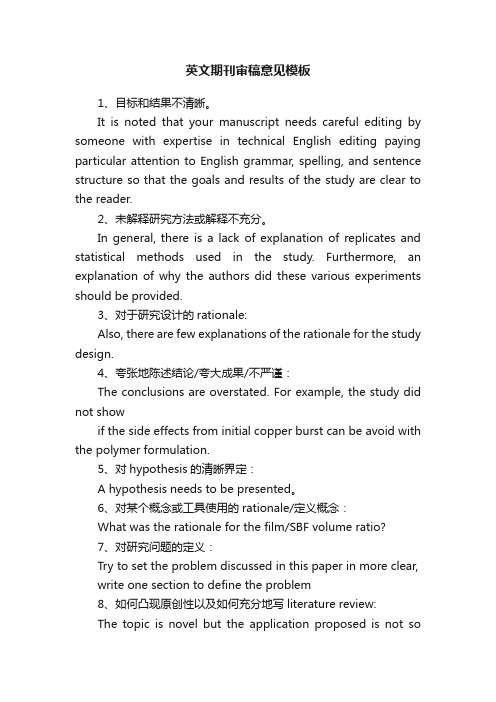 英文期刊审稿意见模板

1、目标和结果不清晰。

It is noted that your manuscript needs careful editing by someone with expertise in technical English editing paying particular attention to English grammar, spelling, and sentence structure so that the goals and results of the study are clear to the reader.

2、未解释研究方法或解释不充分。

In general, there is a lack of explanation of replicates and statistical methods used in the study. Furthermore, an explanation of why the authors did these various experiments should be provided.

3、对于研究设计的 rationale:

Also, there are few explanations of the rationale for the study design.

4、夸张地陈述结论/夸大成果/不严谨：

The conclusions are overstated. For example, the study did not show

if the side effects from initial copper burst can be avoid with the polymer formulation.

5、对 hypothesis 的清晰界定：

A hypothesis needs to be presented。

6、对某个概念或工具使用的 rationale/定义概念：

What was the rationale for the film/SBF volume ratio?

7、对研究问题的定义：

Try to set the problem discussed in this paper in more clear, write one section to define the problem

8、如何凸现原创性以及如何充分地写 literature review:

The topic is novel but the application proposed is not so